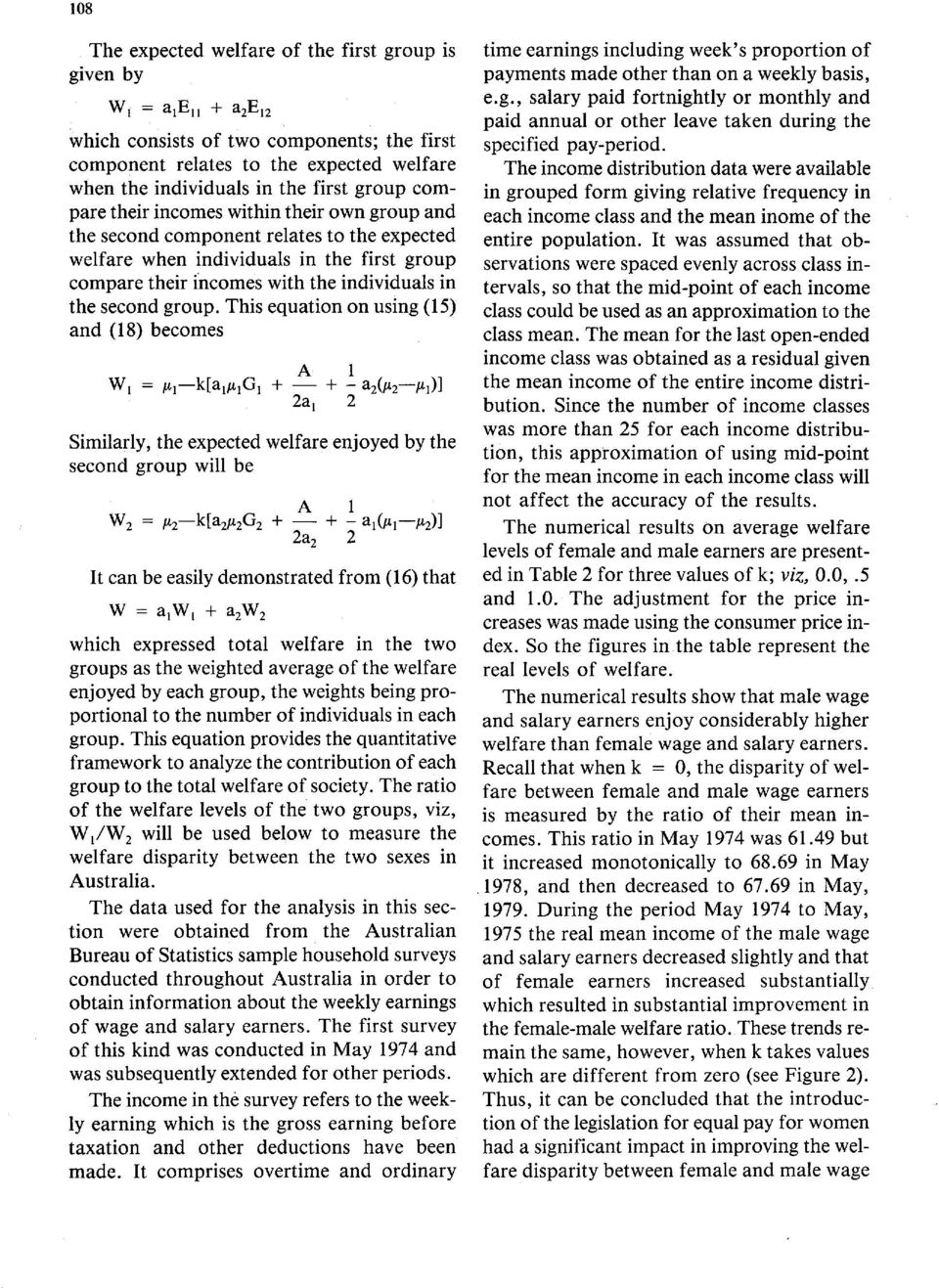 108

The expected welfare of the first group is given by

$W_1 = a_1E_{11} + a_2E_{12}$

which consists of two components; the first component relates to the expected welfare when the individuals in the first group compare their incomes within their own group and the second component relates to the expected welfare when individuals in the first group compare their incomes with the individuals in the second group. This equation on using (15) and (18) becomes

$W_1 = \mu_1 - k[a_1\mu_1G_1 + \frac{A}{2a_1} + \frac{1}{2}a_2(\mu_2 - \mu_1)]$

Similarly, the expected welfare enjoyed by the second group will be

$W_2 = \mu_2 - k[a_2\mu_2G_2 + \frac{A}{2a_2} + \frac{1}{2}a_1(\mu_1 - \mu_2)]$

It can be easily demonstrated from (16) that

$W = a_1W_1 + a_2W_2$

which expressed total welfare in the two groups as the weighted average of the welfare enjoyed by each group, the weights being proportional to the number of individuals in each group. This equation provides the quantitative framework to analyze the contribution of each group to the total welfare of society. The ratio of the welfare levels of the two groups, viz, $W_1/W_2$ will be used below to measure the welfare disparity between the two sexes in Australia.

The data used for the analysis in this section were obtained from the Australian Bureau of Statistics sample household surveys conducted throughout Australia in order to obtain information about the weekly earnings of wage and salary earners. The first survey of this kind was conducted in May 1974 and was subsequently extended for other periods.

The income in the survey refers to the weekly earning which is the gross earning before taxation and other deductions have been made. It comprises overtime and ordinary time earnings including week's proportion of payments made other than on a weekly basis, e.g., salary paid fortnightly or monthly and paid annual or other leave taken during the specified pay-period.

The income distribution data were available in grouped form giving relative frequency in each income class and the mean inome of the entire population. It was assumed that observations were spaced evenly across class intervals, so that the mid-point of each income class could be used as an approximation to the class mean. The mean for the last open-ended income class was obtained as a residual given the mean income of the entire income distribution. Since the number of income classes was more than 25 for each income distribution, this approximation of using mid-point for the mean income in each income class will not affect the accuracy of the results.

The numerical results on average welfare levels of female and male earners are presented in Table 2 for three values of k; viz, 0.0, .5 and 1.0. The adjustment for the price increases was made using the consumer price index. So the figures in the table represent the real levels of welfare.

The numerical results show that male wage and salary earners enjoy considerably higher welfare than female wage and salary earners. Recall that when k = 0, the disparity of welfare between female and male wage earners is measured by the ratio of their mean incomes. This ratio in May 1974 was 61.49 but it increased monotonically to 68.69 in May 1978, and then decreased to 67.69 in May, 1979. During the period May 1974 to May, 1975 the real mean income of the male wage and salary earners decreased slightly and that of female earners increased substantially which resulted in substantial improvement in the female-male welfare ratio. These trends remain the same, however, when k takes values which are different from zero (see Figure 2). Thus, it can be concluded that the introduction of the legislation for equal pay for women had a significant impact in improving the welfare disparity between female and male wage